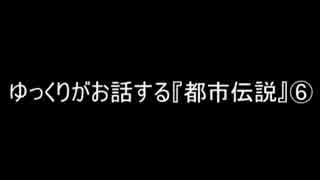 ゆっくりがお話する『都市伝説』⑥